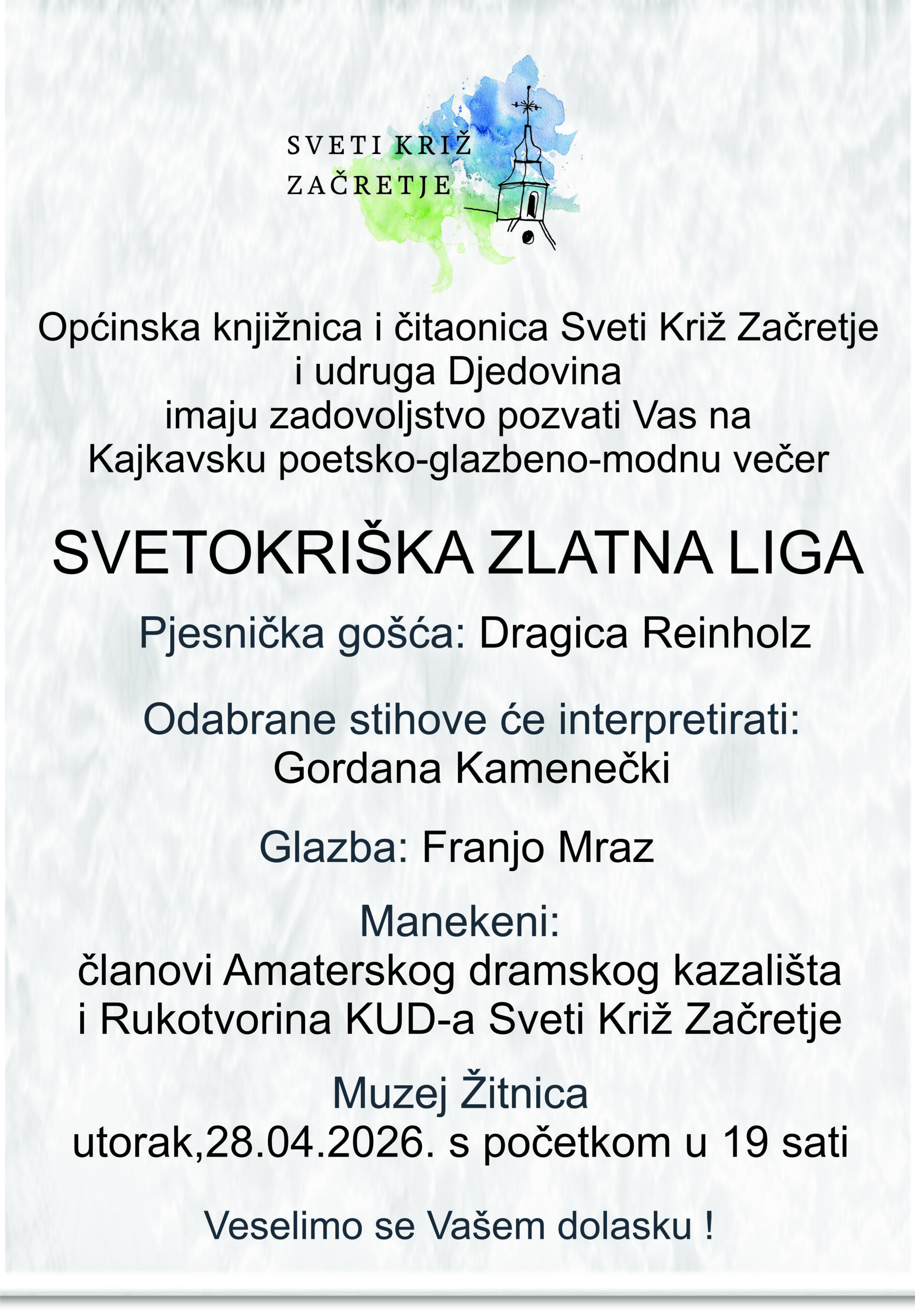 SVETI KRIŽ
ZAČRETJE

Općinska knjižnica i čitaonica Sveti Križ Začretje
i udruga Djedovina
imaju zadovoljstvo pozvati Vas na
Kajkavsku poetsko-glazbeno-modnu večer

SVETOKRIŠKA ZLATNA LIGA

Pjesnička gošća: Dragica Reinholz

Odabrane stihove će interpretirati:
Gordana Kamenečki

Glazba: Franjo Mraz

Manekeni:
članovi Amaterskog dramskog kazališta
i Rukotvorina KUD-a Sveti Križ Začretje

Muzej Žitnica
utorak,28.04.2026. s početkom u 19 sati

Veselimo se Vašem dolasku !